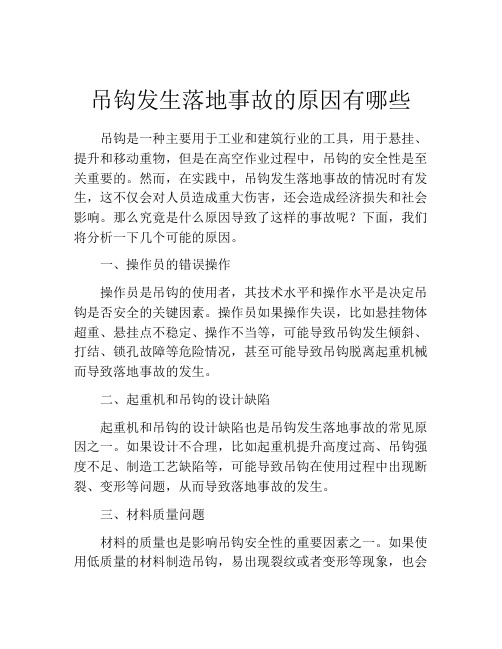 吊钩发生落地事故的原因有哪些

吊钩是一种主要用于工业和建筑行业的工具，用于悬挂、提升和移动重物，但是在高空作业过程中，吊钩的安全性是至关重要的。然而，在实践中，吊钩发生落地事故的情况时有发生，这不仅会对人员造成重大伤害，还会造成经济损失和社会影响。那么究竟是什么原因导致了这样的事故呢？下面，我们将分析一下几个可能的原因。

一、操作员的错误操作

操作员是吊钩的使用者，其技术水平和操作水平是决定吊钩是否安全的关键因素。操作员如果操作失误，比如悬挂物体超重、悬挂点不稳定、操作不当等，可能导致吊钩发生倾斜、打结、锁孔故障等危险情况，甚至可能导致吊钩脱离起重机械而导致落地事故的发生。

二、起重机和吊钩的设计缺陷

起重机和吊钩的设计缺陷也是吊钩发生落地事故的常见原因之一。如果设计不合理，比如起重机提升高度过高、吊钩强度不足、制造工艺缺陷等，可能导致吊钩在使用过程中出现断裂、变形等问题，从而导致落地事故的发生。

三、材料质量问题

材料的质量也是影响吊钩安全性的重要因素之一。如果使用低质量的材料制造吊钩，易出现裂纹或者变形等现象，也会